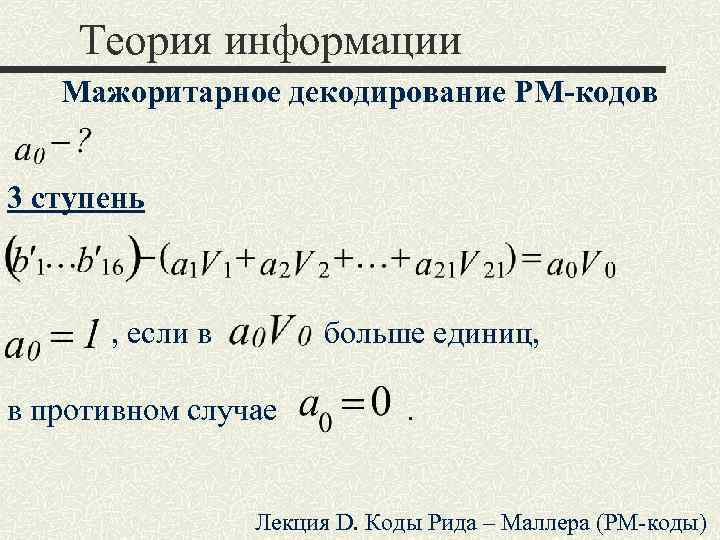 Теория информации

Мажоритарное декодирование РМ-кодов

$a_0 - ?$

3 ступень

$(b'_1 \ldots b'_{16}) - (a_1 V_1 + a_2 V_2 + \ldots + a_{21} V_{21}) = a_0 V_0$

$a_0 = 1$ , если в $a_0 V_0$ больше единиц,

в противном случае $a_0 = 0$ .

Лекция D. Коды Рида – Маллера (РМ-коды)